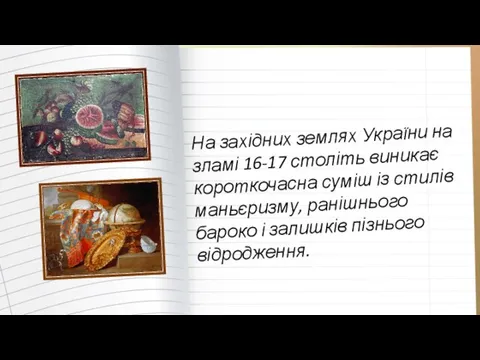 На західних землях України на зламі 16-17 століть виникає короткочасна суміш із стилів маньєризму, ранішнього бароко і залишків пізнього відродження.